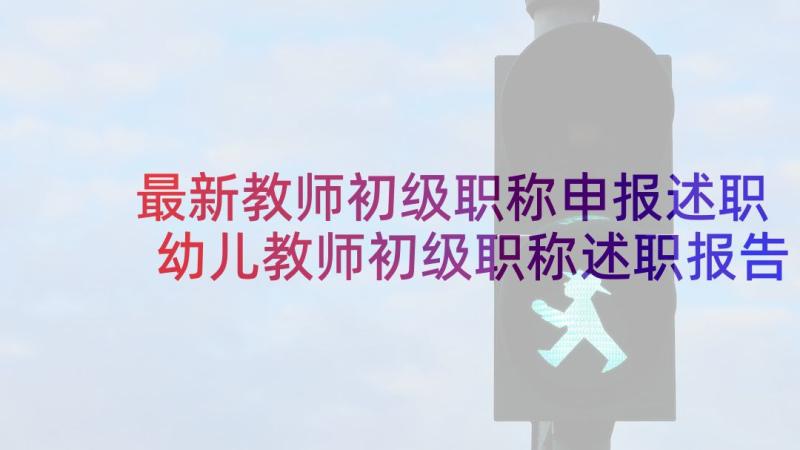 最新教师初级职称申报述职 幼儿教师初级职称述职报告